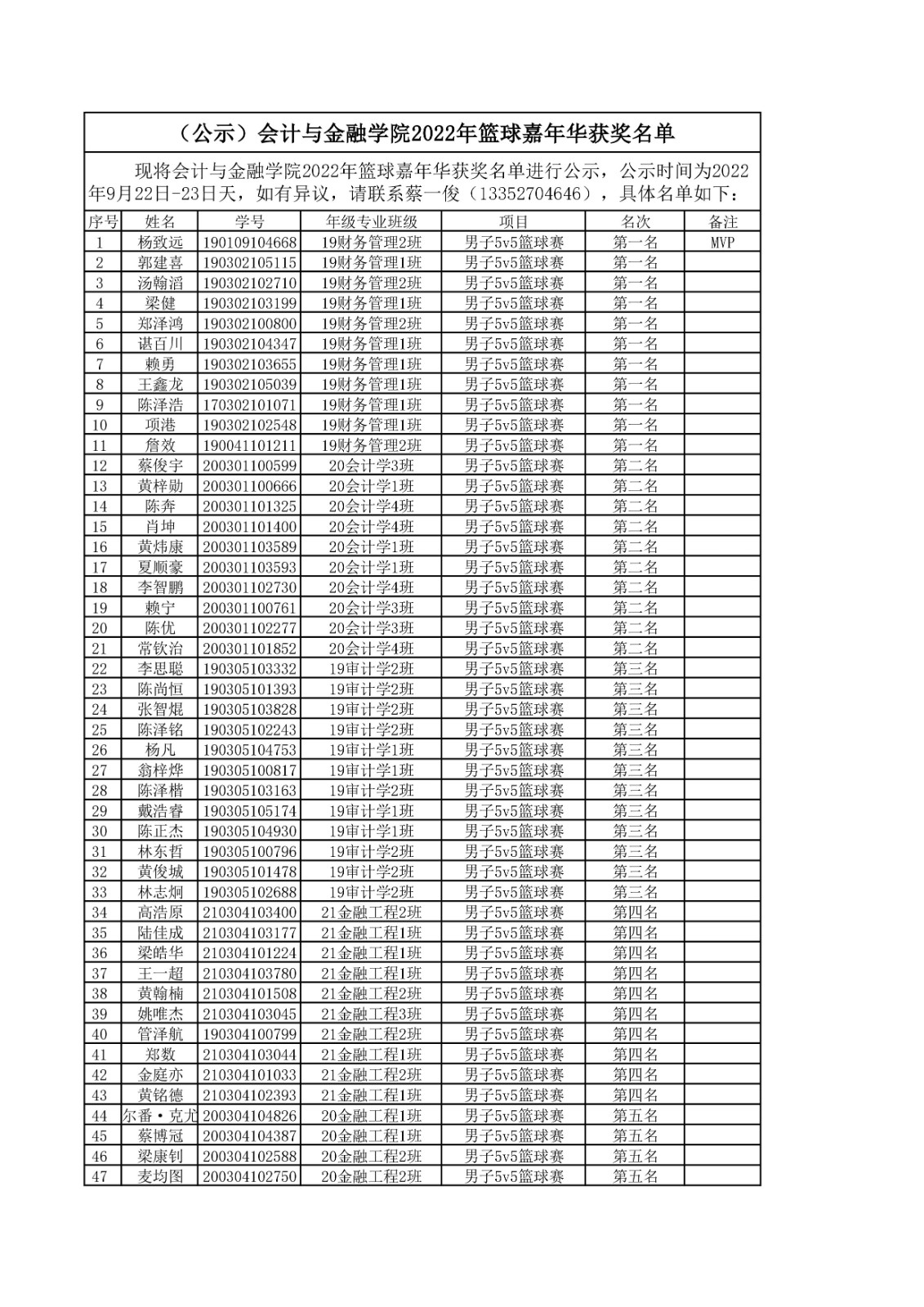 （公示）会计与金融学院2022年篮球嘉年华获奖名单

现将会计与金融学院2022年篮球嘉年华获奖名单进行公示，公示时间为2022年9月22日-23日天，如有异议，请联系蔡一俊（13352704646），具体名单如下：

| 序号 | 姓名 | 学号 | 年级专业班级 | 项目 | 名次 | 备注 |
|---|---|---|---|---|---|---|
| 1 | 杨致远 | 190109104668 | 19财务管理2班 | 男子5v5篮球赛 | 第一名 | MVP |
| 2 | 郭建喜 | 190302105115 | 19财务管理1班 | 男子5v5篮球赛 | 第一名 | |
| 3 | 汤翰滔 | 190302102710 | 19财务管理2班 | 男子5v5篮球赛 | 第一名 | |
| 4 | 梁健 | 190302103199 | 19财务管理1班 | 男子5v5篮球赛 | 第一名 | |
| 5 | 郑泽鸿 | 190302100800 | 19财务管理2班 | 男子5v5篮球赛 | 第一名 | |
| 6 | 谌百川 | 190302104347 | 19财务管理1班 | 男子5v5篮球赛 | 第一名 | |
| 7 | 赖勇 | 190302103655 | 19财务管理1班 | 男子5v5篮球赛 | 第一名 | |
| 8 | 王鑫龙 | 190302105039 | 19财务管理1班 | 男子5v5篮球赛 | 第一名 | |
| 9 | 陈泽浩 | 170302101071 | 19财务管理1班 | 男子5v5篮球赛 | 第一名 | |
| 10 | 项港 | 190302102548 | 19财务管理1班 | 男子5v5篮球赛 | 第一名 | |
| 11 | 詹效 | 190041101211 | 19财务管理2班 | 男子5v5篮球赛 | 第一名 | |
| 12 | 蔡俊宇 | 200301100599 | 20会计学3班 | 男子5v5篮球赛 | 第二名 | |
| 13 | 黄梓勋 | 200301100666 | 20会计学1班 | 男子5v5篮球赛 | 第二名 | |
| 14 | 陈奔 | 200301101325 | 20会计学4班 | 男子5v5篮球赛 | 第二名 | |
| 15 | 肖坤 | 200301101400 | 20会计学4班 | 男子5v5篮球赛 | 第二名 | |
| 16 | 黄炜康 | 200301103589 | 20会计学1班 | 男子5v5篮球赛 | 第二名 | |
| 17 | 夏顺豪 | 200301103593 | 20会计学1班 | 男子5v5篮球赛 | 第二名 | |
| 18 | 李智鹏 | 200301102730 | 20会计学4班 | 男子5v5篮球赛 | 第二名 | |
| 19 | 赖宁 | 200301100761 | 20会计学3班 | 男子5v5篮球赛 | 第二名 | |
| 20 | 陈优 | 200301102277 | 20会计学3班 | 男子5v5篮球赛 | 第二名 | |
| 21 | 常钦治 | 200301101852 | 20会计学4班 | 男子5v5篮球赛 | 第二名 | |
| 22 | 李思聪 | 190305103332 | 19审计学2班 | 男子5v5篮球赛 | 第三名 | |
| 23 | 陈尚恒 | 190305101393 | 19审计学2班 | 男子5v5篮球赛 | 第三名 | |
| 24 | 张智焜 | 190305103828 | 19审计学2班 | 男子5v5篮球赛 | 第三名 | |
| 25 | 陈泽铭 | 190305102243 | 19审计学2班 | 男子5v5篮球赛 | 第三名 | |
| 26 | 杨凡 | 190305104753 | 19审计学1班 | 男子5v5篮球赛 | 第三名 | |
| 27 | 翁梓烨 | 190305100817 | 19审计学1班 | 男子5v5篮球赛 | 第三名 | |
| 28 | 陈泽楷 | 190305103163 | 19审计学2班 | 男子5v5篮球赛 | 第三名 | |
| 29 | 戴浩睿 | 190305105174 | 19审计学1班 | 男子5v5篮球赛 | 第三名 | |
| 30 | 陈正杰 | 190305104930 | 19审计学1班 | 男子5v5篮球赛 | 第三名 | |
| 31 | 林东哲 | 190305100796 | 19审计学2班 | 男子5v5篮球赛 | 第三名 | |
| 32 | 黄俊城 | 190305101478 | 19审计学2班 | 男子5v5篮球赛 | 第三名 | |
| 33 | 林志炯 | 190305102688 | 19审计学2班 | 男子5v5篮球赛 | 第三名 | |
| 34 | 高浩原 | 210304103400 | 21金融工程2班 | 男子5v5篮球赛 | 第四名 | |
| 35 | 陆佳成 | 210304103177 | 21金融工程1班 | 男子5v5篮球赛 | 第四名 | |
| 36 | 梁皓华 | 210304101224 | 21金融工程1班 | 男子5v5篮球赛 | 第四名 | |
| 37 | 王一超 | 210304103780 | 21金融工程1班 | 男子5v5篮球赛 | 第四名 | |
| 38 | 黄翰楠 | 210304101508 | 21金融工程2班 | 男子5v5篮球赛 | 第四名 | |
| 39 | 姚唯杰 | 210304103045 | 21金融工程3班 | 男子5v5篮球赛 | 第四名 | |
| 40 | 管泽航 | 190304100799 | 21金融工程2班 | 男子5v5篮球赛 | 第四名 | |
| 41 | 郑数 | 210304103044 | 21金融工程1班 | 男子5v5篮球赛 | 第四名 | |
| 42 | 金庭亦 | 210304101033 | 21金融工程2班 | 男子5v5篮球赛 | 第四名 | |
| 43 | 黄铭德 | 210304102393 | 21金融工程1班 | 男子5v5篮球赛 | 第四名 | |
| 44 | 尔番·克尤 | 200304104826 | 20金融工程1班 | 男子5v5篮球赛 | 第五名 | |
| 45 | 蔡博冠 | 200304104387 | 20金融工程1班 | 男子5v5篮球赛 | 第五名 | |
| 46 | 梁康钊 | 200304102588 | 20金融工程2班 | 男子5v5篮球赛 | 第五名 | |
| 47 | 麦均图 | 200304102750 | 20金融工程2班 | 男子5v5篮球赛 | 第五名 | |